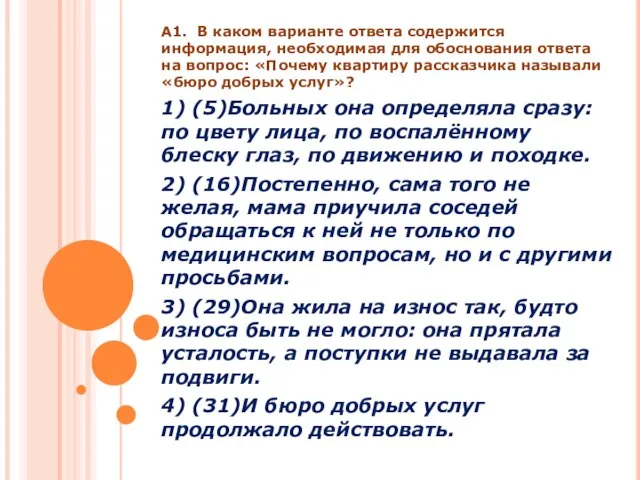 А1. В каком варианте ответа содержится информация, необходимая для обоснования ответа на вопрос: «Почему квартиру рассказчика называли «бюро добрых услуг»?

1) (5)Больных она определяла сразу: по цвету лица, по воспалённому блеску глаз, по движению и походке.

2) (16)Постепенно, сама того не желая, мама приучила соседей обращаться к ней не только по медицинским вопросам, но и с другими просьбами.

3) (29)Она жила на износ так, будто износа быть не могло: она прятала усталость, а поступки не выдавала за подвиги.

4) (31)И бюро добрых услуг продолжало действовать.